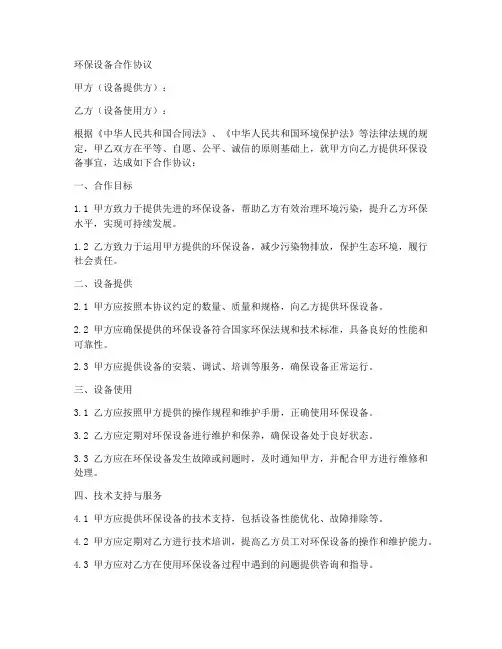 环保设备合作协议

甲方（设备提供方）：

乙方（设备使用方）：

根据《中华人民共和国合同法》、《中华人民共和国环境保护法》等法律法规的规定，甲乙双方在平等、自愿、公平、诚信的原则基础上，就甲方向乙方提供环保设备事宜，达成如下合作协议：

一、合作目标

1.1 甲方致力于提供先进的环保设备，帮助乙方有效治理环境污染，提升乙方环保水平，实现可持续发展。

1.2 乙方致力于运用甲方提供的环保设备，减少污染物排放，保护生态环境，履行社会责任。

二、设备提供

2.1 甲方应按照本协议约定的数量、质量和规格，向乙方提供环保设备。

2.2 甲方应确保提供的环保设备符合国家环保法规和技术标准，具备良好的性能和可靠性。

2.3 甲方应提供设备的安装、调试、培训等服务，确保设备正常运行。

三、设备使用

3.1 乙方应按照甲方提供的操作规程和维护手册，正确使用环保设备。

3.2 乙方应定期对环保设备进行维护和保养，确保设备处于良好状态。

3.3 乙方应在环保设备发生故障或问题时，及时通知甲方，并配合甲方进行维修和处理。

四、技术支持与服务

4.1 甲方应提供环保设备的技术支持，包括设备性能优化、故障排除等。

4.2 甲方应定期对乙方进行技术培训，提高乙方员工对环保设备的操作和维护能力。

4.3 甲方应对乙方在使用环保设备过程中遇到的问题提供咨询和指导。